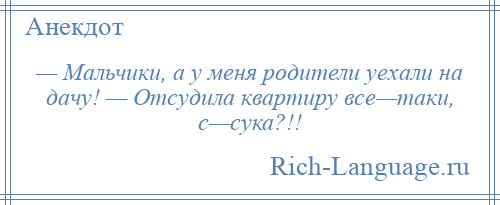 Анекдот

— Мальчики, а у меня родители уехали на дачу! — Отсудила квартиру все—таки, с—сука?!!

Rich-Language.ru